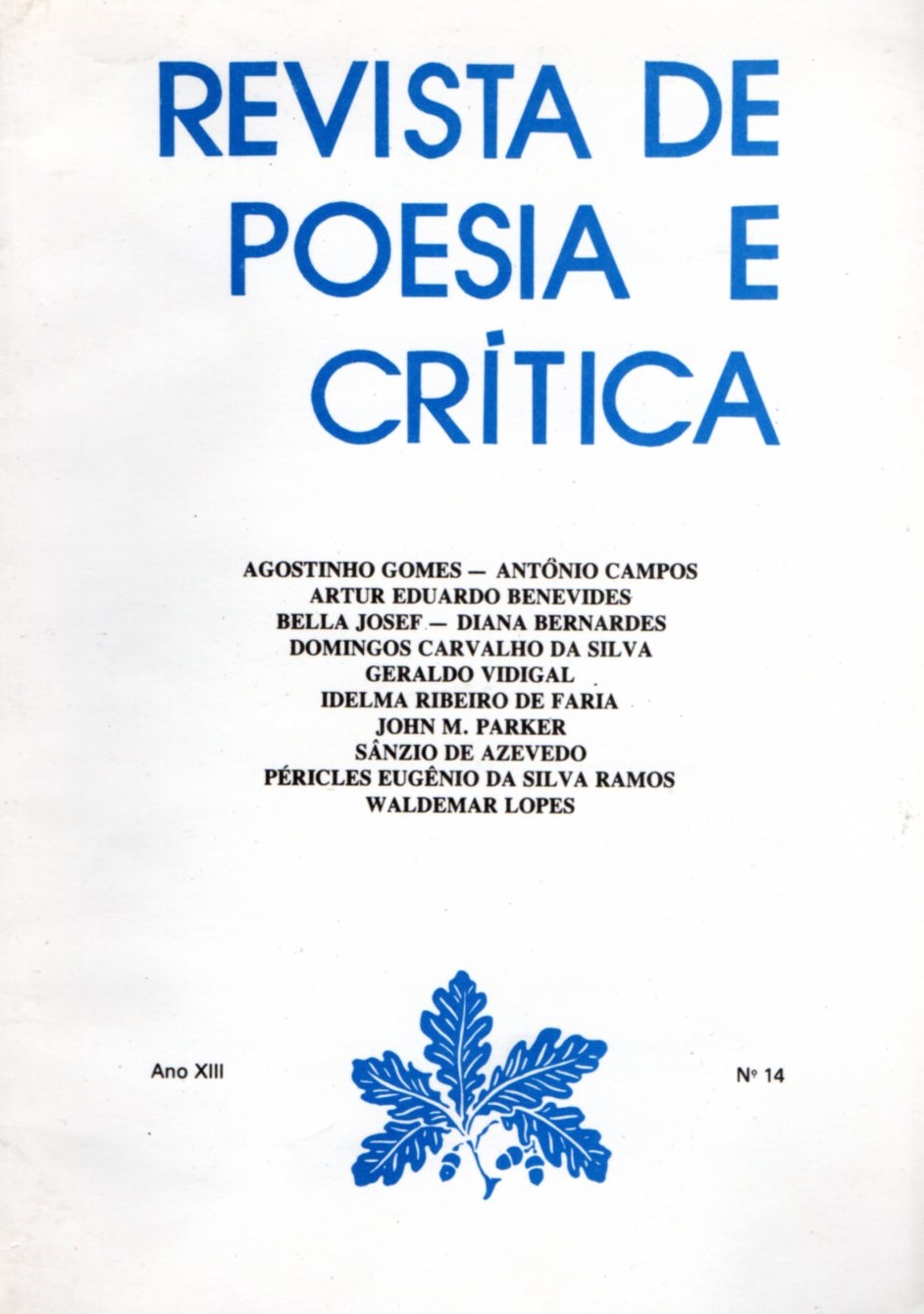 REVISTA DE POESIA E CRÍTICA

AGOSTINHO GOMES — ANTÔNIO CAMPOS
ARTUR EDUARDO BENEVIDES
BELLA JOSEF — DIANA BERNARDES
DOMINGOS CARVALHO DA SILVA
GERALDO VIDIGAL
IDELMA RIBEIRO DE FARIA
JOHN M. PARKER
SÂNZIO DE AZEVEDO
PÉRICLES EUGÊNIO DA SILVA RAMOS
WALDEMAR LOPES

Ano XIII

Nº 14